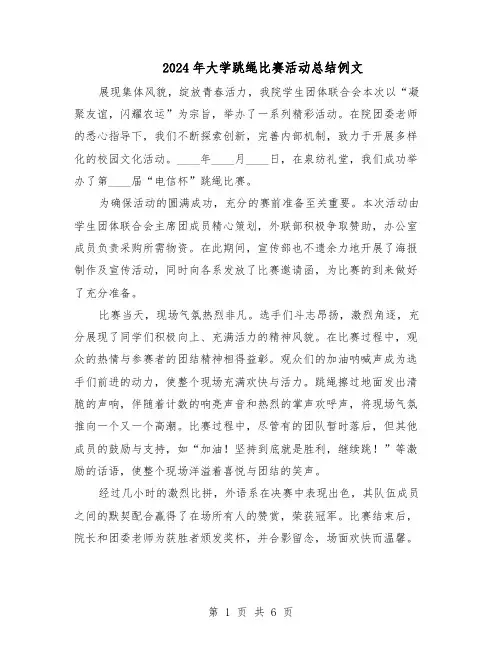 2024年大学跳绳比赛活动总结例文

展现集体风貌，绽放青春活力，我院学生团体联合会本次以“凝聚友谊，闪耀农运”为宗旨，举办了一系列精彩活动。在院团委老师的悉心指导下，我们不断探索创新，完善内部机制，致力于开展多样化的校园文化活动。____年____月____日，在泉纺礼堂，我们成功举办了第____届“电信杯”跳绳比赛。

为确保活动的圆满成功，充分的赛前准备至关重要。本次活动由学生团体联合会主席团成员精心策划，外联部积极争取赞助，办公室成员负责采购所需物资。在此期间，宣传部也不遗余力地开展了海报制作及宣传活动，同时向各系发放了比赛邀请函，为比赛的到来做好了充分准备。

比赛当天，现场气氛热烈非凡。选手们斗志昂扬，激烈角逐，充分展现了同学们积极向上、充满活力的精神风貌。在比赛过程中，观众的热情与参赛者的团结精神相得益彰。观众们的加油呐喊声成为选手们前进的动力，使整个现场充满欢快与活力。跳绳擦过地面发出清脆的声响，伴随着计数的响亮声音和热烈的掌声欢呼声，将现场气氛推向一个又一个高潮。比赛过程中，尽管有的团队暂时落后，但其他成员的鼓励与支持，如“加油！坚持到底就是胜利，继续跳！”等激励的话语，使整个现场洋溢着喜悦与团结的笑声。

经过几小时的激烈比拼，外语系在决赛中表现出色，其队伍成员之间的默契配合赢得了在场所有人的赞赏，荣获冠军。比赛结束后，院长和团委老师为获胜者颁发奖杯，并合影留念，场面欢快而温馨。

第 1 页 共 6 页